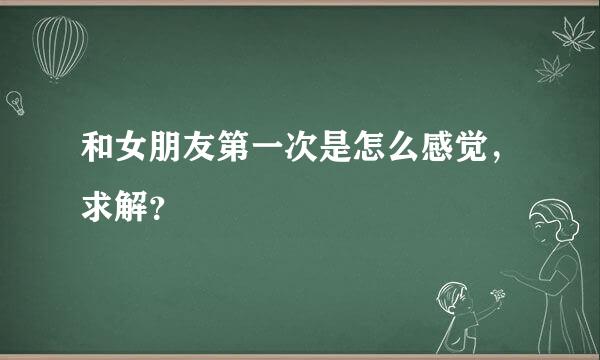 和女朋友第一次是怎么感觉，求解？